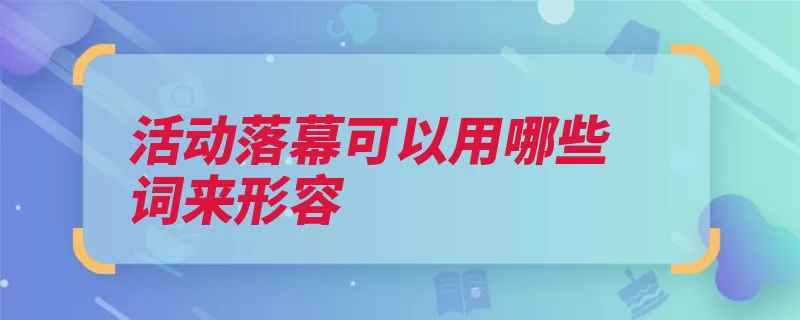 活动落幕可以用哪些词来形容